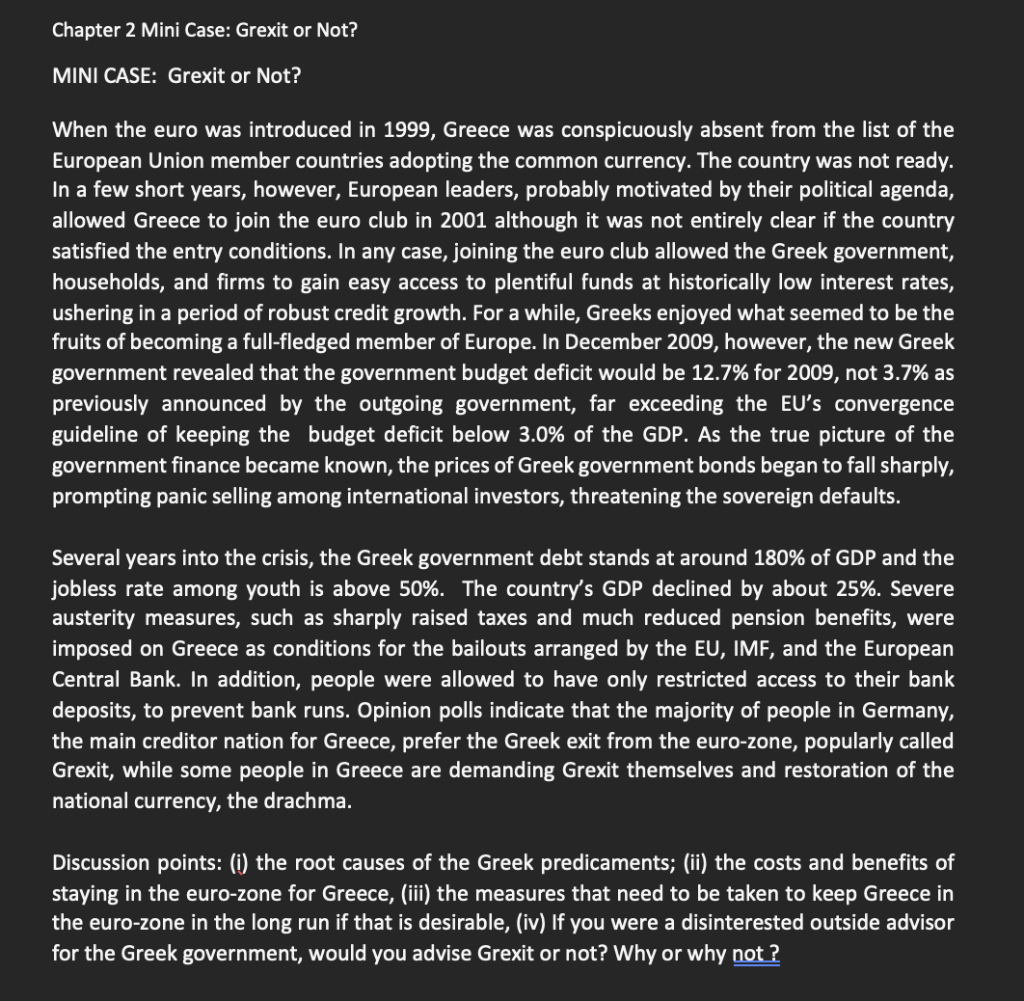 Chapter 2 Mini Case: Grexit or Not?

MINI CASE: Grexit or Not?

When the euro was introduced in 1999, Greece was conspicuously absent from the list of the European Union member countries adopting the common currency. The country was not ready. In a few short years, however, European leaders, probably motivated by their political agenda, allowed Greece to join the euro club in 2001 although it was not entirely clear if the country satisfied the entry conditions. In any case, joining the euro club allowed the Greek government, households, and firms to gain easy access to plentiful funds at historically low interest rates, ushering in a period of robust credit growth. For a while, Greeks enjoyed what seemed to be the fruits of becoming a full-fledged member of Europe. In December 2009, however, the new Greek government revealed that the government budget deficit would be 12.7% for 2009, not 3.7% as previously announced by the outgoing government, far exceeding the EU's convergence guideline of keeping the budget deficit below 3.0% of the GDP. As the true picture of the government finance became known, the prices of Greek government bonds began to fall sharply, prompting panic selling among international investors, threatening the sovereign defaults.

Several years into the crisis, the Greek government debt stands at around 180% of GDP and the jobless rate among youth is above 50%. The country's GDP declined by about 25%. Severe austerity measures, such as sharply raised taxes and much reduced pension benefits, were imposed on Greece as conditions for the bailouts arranged by the EU, IMF, and the European Central Bank. In addition, people were allowed to have only restricted access to their bank deposits, to prevent bank runs. Opinion polls indicate that the majority of people in Germany, the main creditor nation for Greece, prefer the Greek exit from the euro-zone, popularly called Grexit, while some people in Greece are demanding Grexit themselves and restoration of the national currency, the drachma.

Discussion points: (i) the root causes of the Greek predicaments; (ii) the costs and benefits of staying in the euro-zone for Greece, (iii) the measures that need to be taken to keep Greece in the euro-zone in the long run if that is desirable, (iv) If you were a disinterested outside advisor for the Greek government, would you advise Grexit or not? Why or why not ?